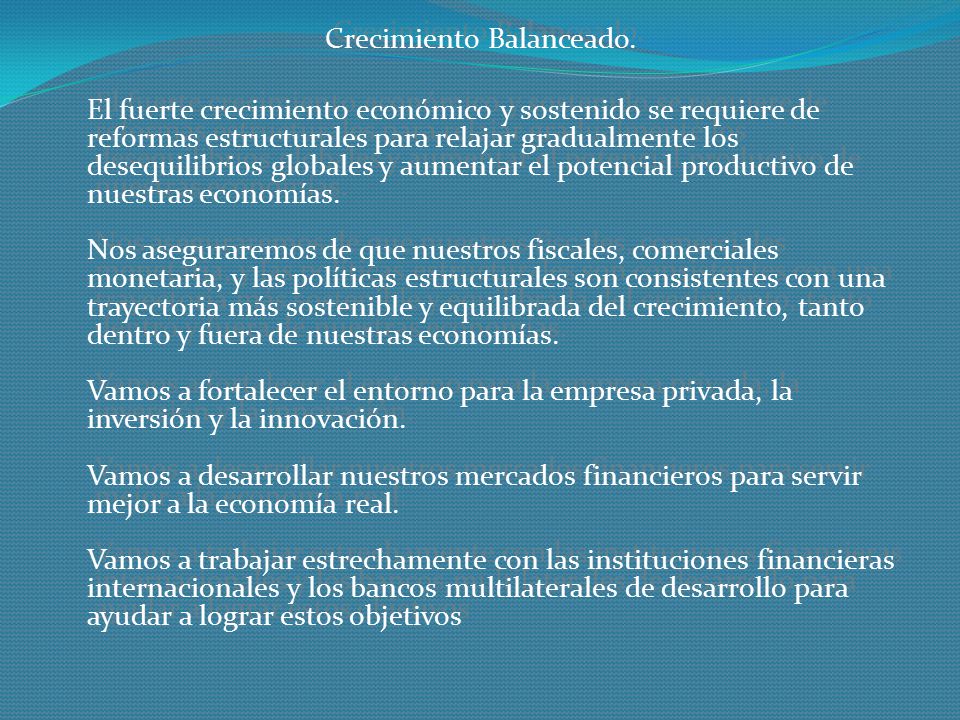 Crecimiento Balanceado.

El fuerte crecimiento económico y sostenido se requiere de reformas estructurales para relajar gradualmente los desequilibrios globales y aumentar el potencial productivo de nuestras economías.

Nos aseguraremos de que nuestros fiscales, comerciales monetaria, y las políticas estructurales son consistentes con una trayectoria más sostenible y equilibrada del crecimiento, tanto dentro y fuera de nuestras economías.

Vamos a fortalecer el entorno para la empresa privada, la inversión y la innovación.

Vamos a desarrollar nuestros mercados financieros para servir mejor a la economía real.

Vamos a trabajar estrechamente con las instituciones financieras internacionales y los bancos multilaterales de desarrollo para ayudar a lograr estos objetivos